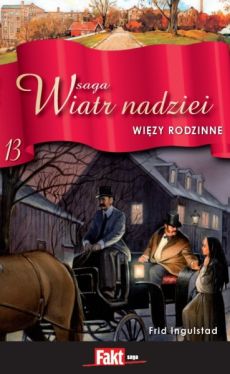 saga
Wiatr nadziei
WIĘZY RODZINNE
13
Frid Ingulstad
Fakt saga